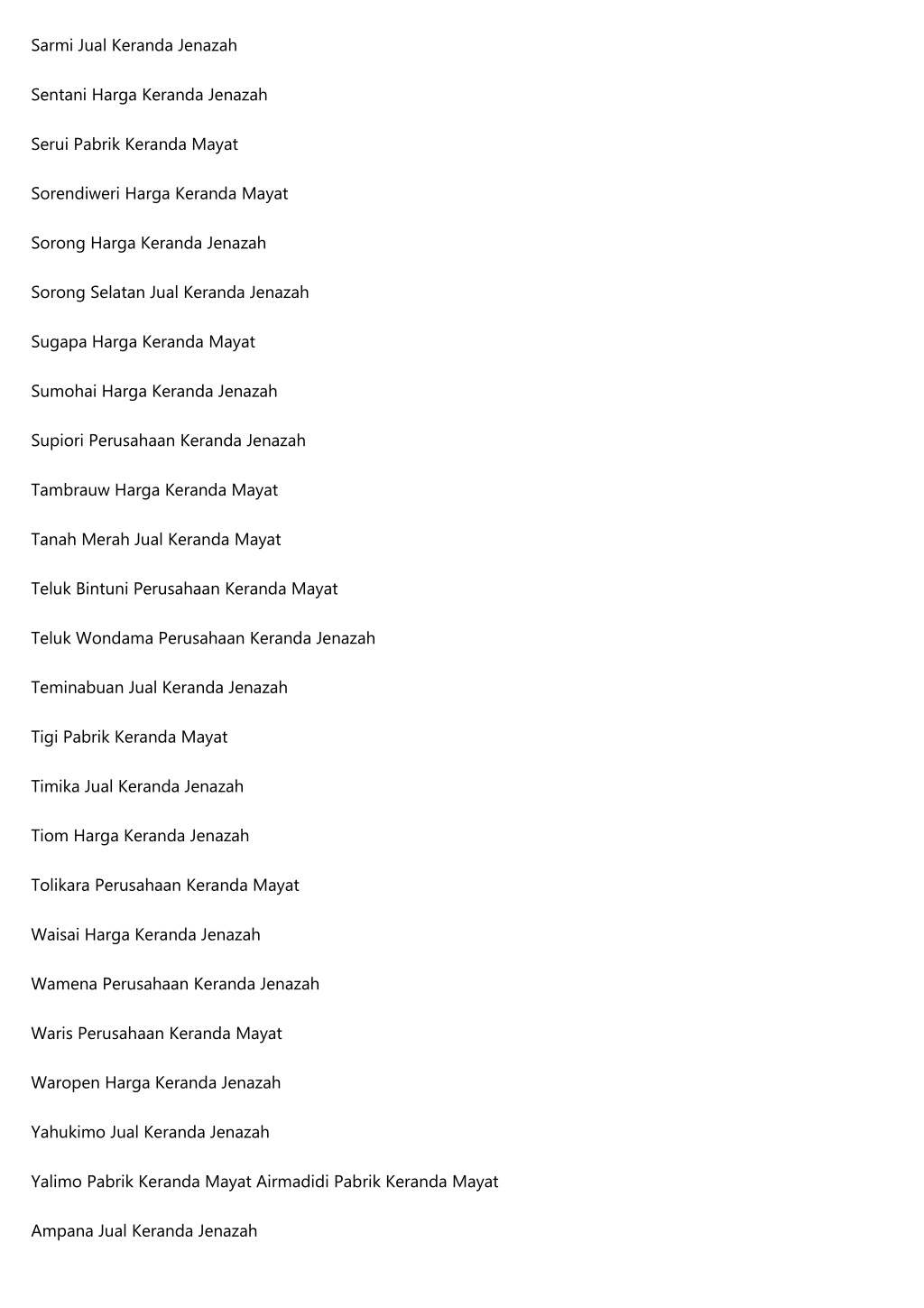 Sarmi Jual Keranda Jenazah

Sentani Harga Keranda Jenazah

Serui Pabrik Keranda Mayat

Sorendiweri Harga Keranda Mayat

Sorong Harga Keranda Jenazah

Sorong Selatan Jual Keranda Jenazah

Sugapa Harga Keranda Mayat

Sumohai Harga Keranda Jenazah

Supiori Perusahaan Keranda Jenazah

Tambrauw Harga Keranda Mayat

Tanah Merah Jual Keranda Mayat

Teluk Bintuni Perusahaan Keranda Mayat

Teluk Wondama Perusahaan Keranda Jenazah

Teminabuan Jual Keranda Jenazah

Tigi Pabrik Keranda Mayat

Timika Jual Keranda Jenazah

Tiom Harga Keranda Jenazah

Tolikara Perusahaan Keranda Mayat

Waisai Harga Keranda Jenazah

Wamena Perusahaan Keranda Jenazah

Waris Perusahaan Keranda Mayat

Waropen Harga Keranda Jenazah

Yahukimo Jual Keranda Jenazah

Yalimo Pabrik Keranda Mayat Airmadidi Pabrik Keranda Mayat

Ampana Jual Keranda Jenazah